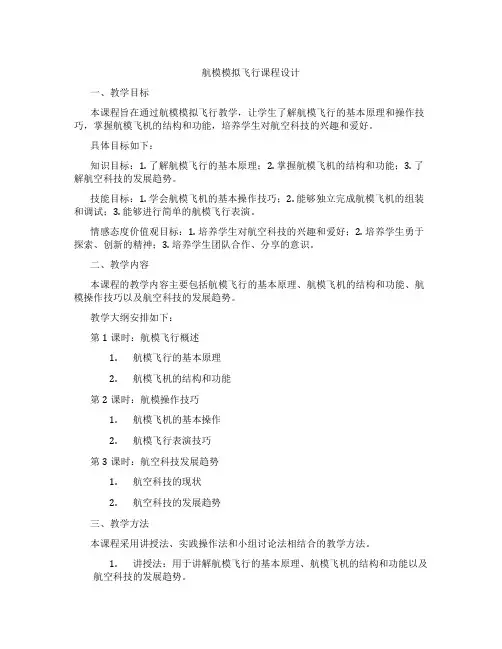 航模模拟飞行课程设计

一、教学目标

本课程旨在通过航模模拟飞行教学，让学生了解航模飞行的基本原理和操作技巧，掌握航模飞机的结构和功能，培养学生对航空科技的兴趣和爱好。

具体目标如下：

知识目标：1. 了解航模飞行的基本原理；2. 掌握航模飞机的结构和功能；3. 了解航空科技的发展趋势。

技能目标：1. 学会航模飞机的基本操作技巧；2. 能够独立完成航模飞机的组装和调试；3. 能够进行简单的航模飞行表演。

情感态度价值观目标：1. 培养学生对航空科技的兴趣和爱好；2. 培养学生勇于探索、创新的精神；3. 培养学生团队合作、分享的意识。

二、教学内容

本课程的教学内容主要包括航模飞行的基本原理、航模飞机的结构和功能、航模操作技巧以及航空科技的发展趋势。

教学大纲安排如下：

第 1 课时：航模飞行概述

1. 航模飞行的基本原理

2. 航模飞机的结构和功能

第 2 课时：航模操作技巧

1. 航模飞机的基本操作

2. 航模飞行表演技巧

第 3 课时：航空科技发展趋势

1. 航空科技的现状

2. 航空科技的发展趋势

三、教学方法

本课程采用讲授法、实践操作法和小组讨论法相结合的教学方法。

1. 讲授法：用于讲解航模飞行的基本原理、航模飞机的结构和功能以及航空科技的发展趋势。